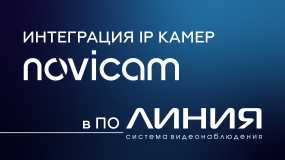 ИНТЕГРАЦИЯ IP КАМЕР

novicam

в ПО ЛИНИЯ

система видеонаблюдения